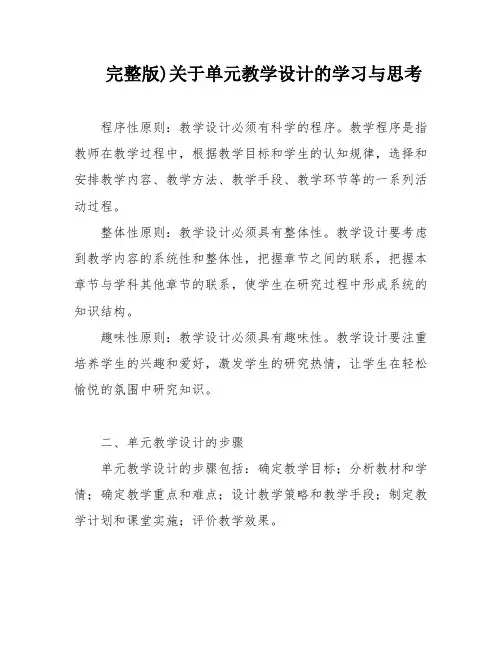 完整版)关于单元教学设计的学习与思考

程序性原则：教学设计必须有科学的程序。教学程序是指教师在教学过程中，根据教学目标和学生的认知规律，选择和安排教学内容、教学方法、教学手段、教学环节等的一系列活动过程。

整体性原则：教学设计必须具有整体性。教学设计要考虑到教学内容的系统性和整体性，把握章节之间的联系，把握本章节与学科其他章节的联系，使学生在研究过程中形成系统的知识结构。

趣味性原则：教学设计必须具有趣味性。教学设计要注重培养学生的兴趣和爱好，激发学生的研究热情，让学生在轻松愉悦的氛围中研究知识。

二、单元教学设计的步骤

单元教学设计的步骤包括：确定教学目标；分析教材和学情；确定教学重点和难点；设计教学策略和教学手段；制定教学计划和课堂实施；评价教学效果。